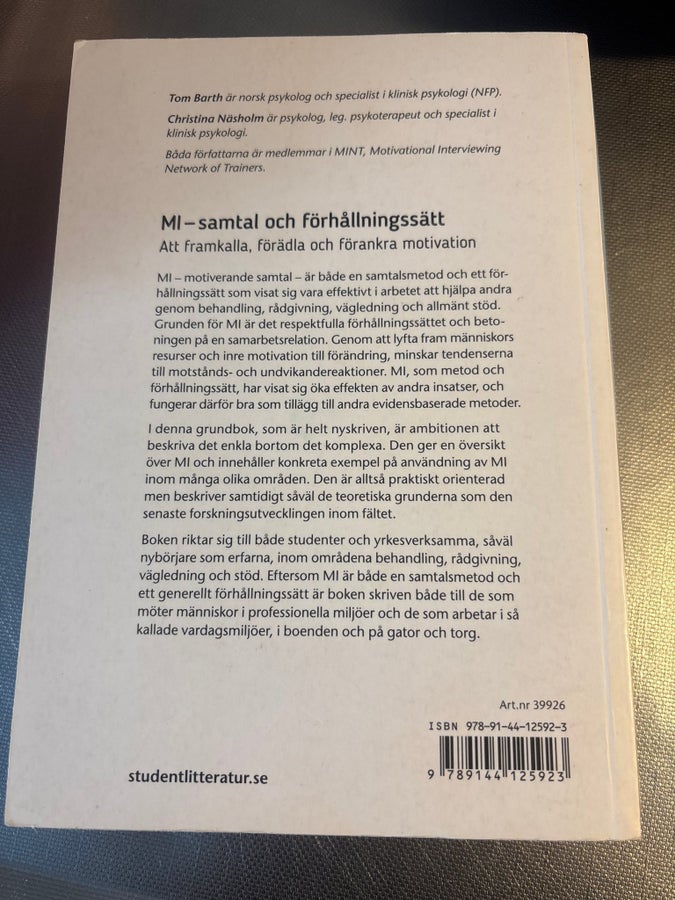 Tom Barth är norsk psykolog och specialist i klinisk psykologi (NFP).

Christina Näsholm är psykolog, leg. psykoterapeut och specialist i klinisk psykologi.

Båda författarna är medlemmar i MINT, Motivational Interviewing Network of Trainers.

MI – samtal och förhållningssätt
Att framkalla, förädla och förankra motivation

MI – motiverande samtal – är både en samtalsmetod och ett förhållningssätt som visat sig vara effektivt i arbetet att hjälpa andra genom behandling, rådgivning, vägledning och allmänt stöd. Grunden för MI är det respektfulla förhållningssättet och betoningen på en samarbetsrelation. Genom att lyfta fram människors resurser och inre motivation till förändring, minskar tendenserna till motstånds- och undvikandereaktioner. MI, som metod och förhållningssätt, har visat sig öka effekten av andra insatser, och fungerar därför bra som tillägg till andra evidensbaserade metoder.

I denna grundbok, som är helt nyskriven, är ambitionen att beskriva det enkla bortom det komplexa. Den ger en översikt över MI och innehåller konkreta exempel på användning av MI inom många olika områden. Den är alltså praktiskt orienterad men beskriver samtidigt såväl de teoretiska grunderna som den senaste forskningsutvecklingen inom fältet.

Boken riktar sig till både studenter och yrkesverksamma, såväl nybörjare som erfarna, inom områdena behandling, rådgivning, vägledning och stöd. Eftersom MI är både en samtalsmetod och ett generellt förhållningssätt är boken skriven både till de som möter människor i professionella miljöer och de som arbetar i så kallade vardagsmiljöer, i boenden och på gator och torg.

Art.nr 39926
ISBN 978-91-44-12592-3
9 789144 125923

studentlitteratur.se